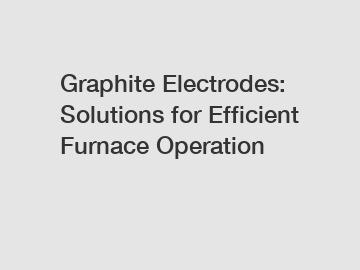 Graphite Electrodes: Solutions for Efficient Furnace Operation